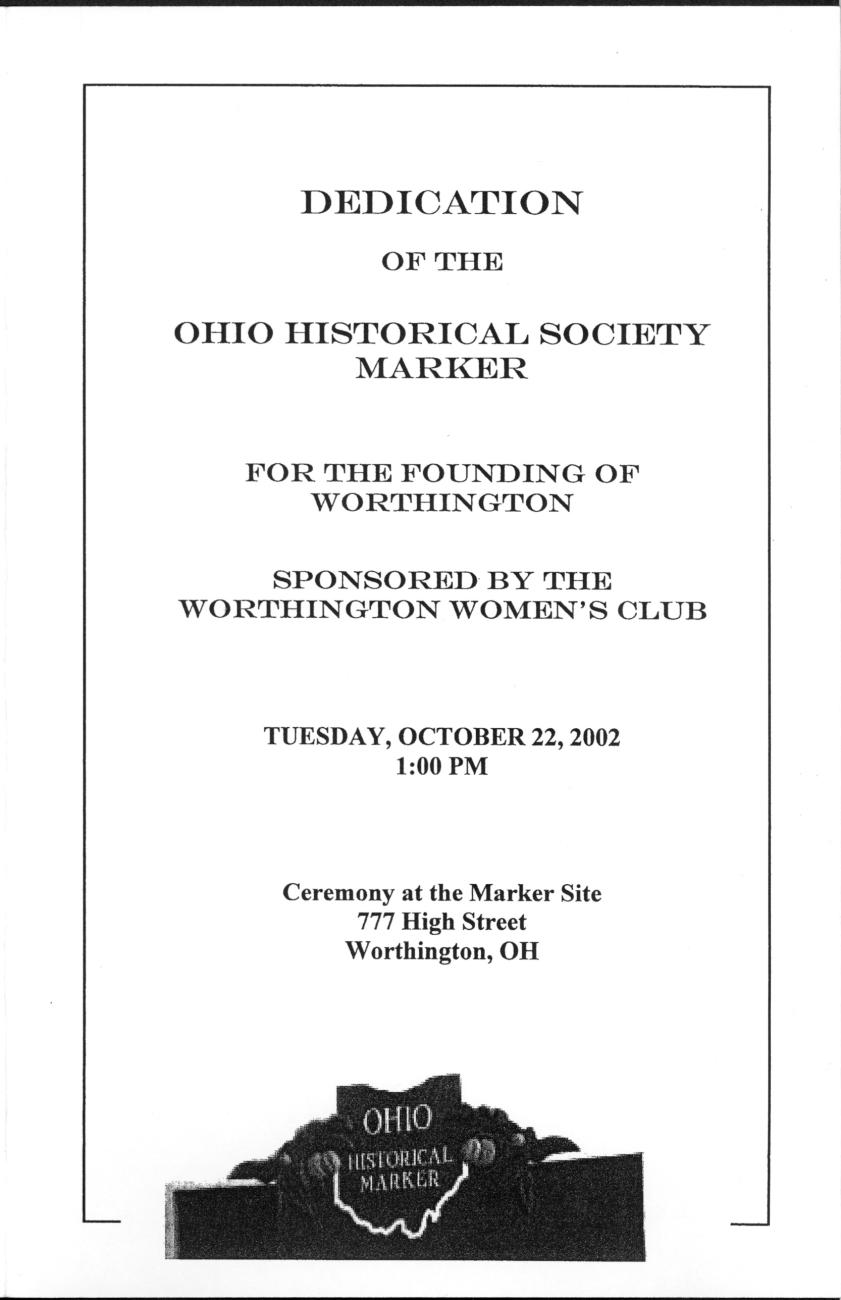 DEDICATION

OF THE

OHIO HISTORICAL SOCIETY MARKER

FOR THE FOUNDING OF WORTHINGTON

SPONSORED BY THE WORTHINGTON WOMEN'S CLUB

TUESDAY, OCTOBER 22, 2002
1:00 PM

Ceremony at the Marker Site
777 High Street
Worthington, OH

OHIO
HISTORICAL
MARKER